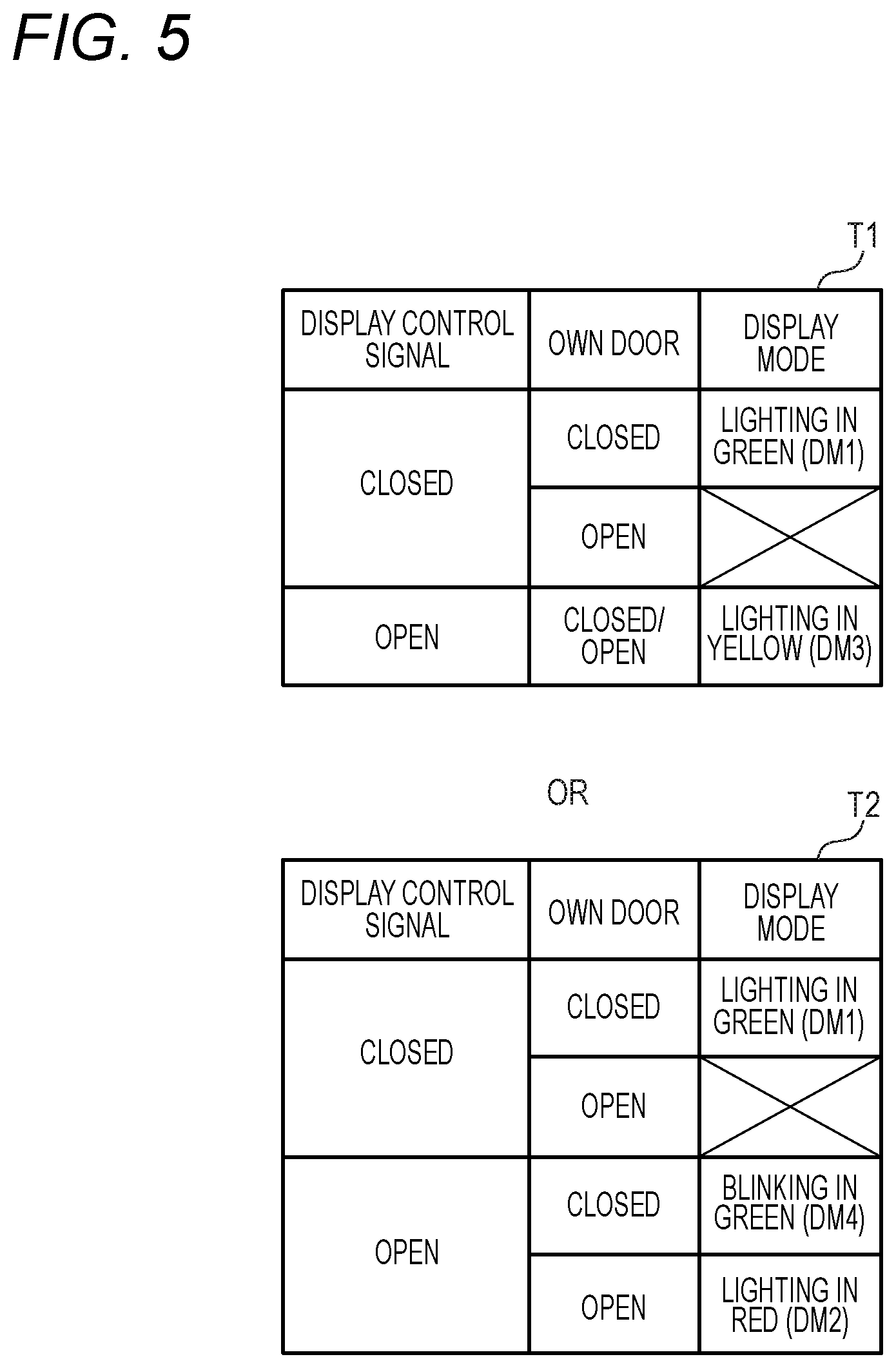 FIG. 5

T1

| DISPLAY CONTROL SIGNAL | OWN DOOR | DISPLAY MODE |
|---|---|---|
| CLOSED | CLOSED | LIGHTING IN GREEN (DM1) |
| CLOSED | OPEN | |
| OPEN | CLOSED/ OPEN | LIGHTING IN YELLOW (DM3) |

OR

T2

| DISPLAY CONTROL SIGNAL | OWN DOOR | DISPLAY MODE |
|---|---|---|
| CLOSED | CLOSED | LIGHTING IN GREEN (DM1) |
| CLOSED | OPEN | |
| OPEN | CLOSED | BLINKING IN GREEN (DM4) |
| OPEN | OPEN | LIGHTING IN RED (DM2) |